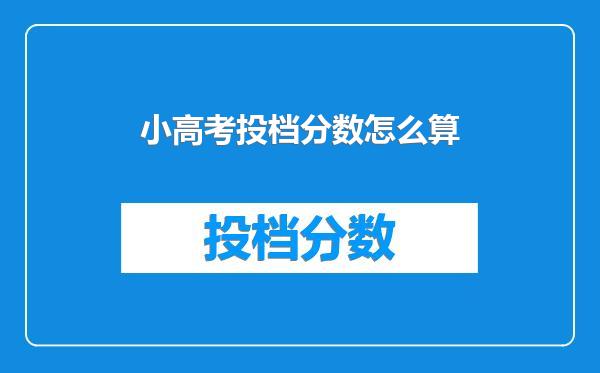 小高考投档分数怎么算

投档分数